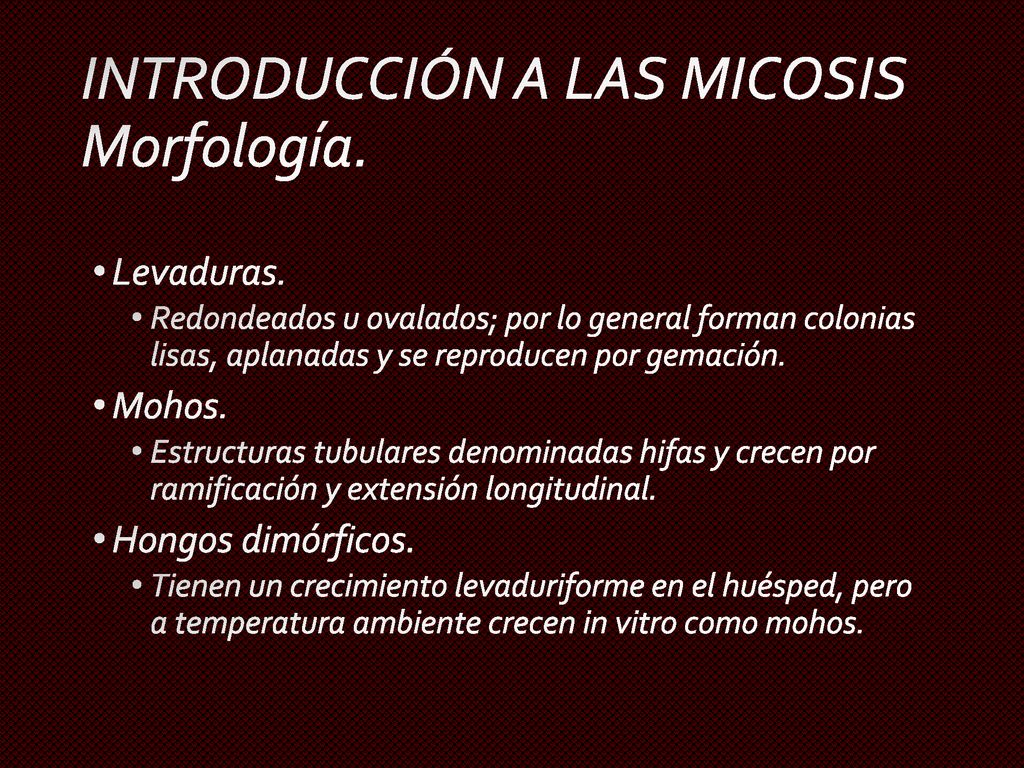 INTRODUCCIÓN A LAS MICOSIS
Morfología.

• Levaduras.
  • Redondeados u ovalados; por lo general forman colonias lisas, aplanadas y se reproducen por gemación.
• Mohos.
  • Estructuras tubulares denominadas hifas y crecen por ramificación y extensión longitudinal.
• Hongos dimórficos.
  • Tienen un crecimiento levaduriforme en el huésped, pero a temperatura ambiente crecen in vitro como mohos.